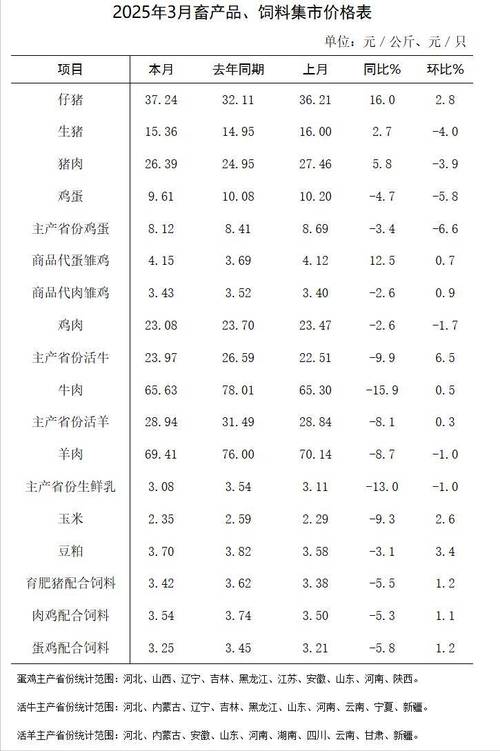 2025年3月畜产品、饲料集市价格表

单位：元／公斤、元／只

| 项目 | 本月 | 去年同期 | 上月 | 同比% | 环比% |
|---|---|---|---|---|---|
| 仔猪 | 37.24 | 32.11 | 36.21 | 16.0 | 2.8 |
| 生猪 | 15.36 | 14.95 | 16.00 | 2.7 | -4.0 |
| 猪肉 | 26.39 | 24.95 | 27.46 | 5.8 | -3.9 |
| 鸡蛋 | 9.61 | 10.08 | 10.20 | -4.7 | -5.8 |
| 主产省份鸡蛋 | 8.12 | 8.41 | 8.69 | -3.4 | -6.6 |
| 商品代蛋雏鸡 | 4.15 | 3.69 | 4.12 | 12.5 | 0.7 |
| 商品代肉雏鸡 | 3.43 | 3.52 | 3.40 | -2.6 | 0.9 |
| 鸡肉 | 23.08 | 23.70 | 23.47 | -2.6 | -1.7 |
| 主产省份活牛 | 23.97 | 26.59 | 22.51 | -9.9 | 6.5 |
| 牛肉 | 65.63 | 78.01 | 65.30 | -15.9 | 0.5 |
| 主产省份活羊 | 28.94 | 31.49 | 28.84 | -8.1 | 0.3 |
| 羊肉 | 69.41 | 76.00 | 70.14 | -8.7 | -1.0 |
| 主产省份生鲜乳 | 3.08 | 3.54 | 3.11 | -13.0 | -1.0 |
| 玉米 | 2.35 | 2.59 | 2.29 | -9.3 | 2.6 |
| 豆粕 | 3.70 | 3.82 | 3.58 | -3.1 | 3.4 |
| 育肥猪配合饲料 | 3.42 | 3.62 | 3.38 | -5.5 | 1.2 |
| 肉鸡配合饲料 | 3.54 | 3.74 | 3.50 | -5.3 | 1.1 |
| 蛋鸡配合饲料 | 3.25 | 3.45 | 3.21 | -5.8 | 1.2 |

蛋鸡主产省份统计范围：河北、山西、辽宁、吉林、黑龙江、江苏、安徽、山东、河南、陕西。

活牛主产省份统计范围：河北、内蒙古、辽宁、吉林、黑龙江、山东、河南、云南、宁夏、新疆。

活羊主产省份统计范围：河北、内蒙古、安徽、山东、河南、湖南、四川、云南、甘肃、新疆。